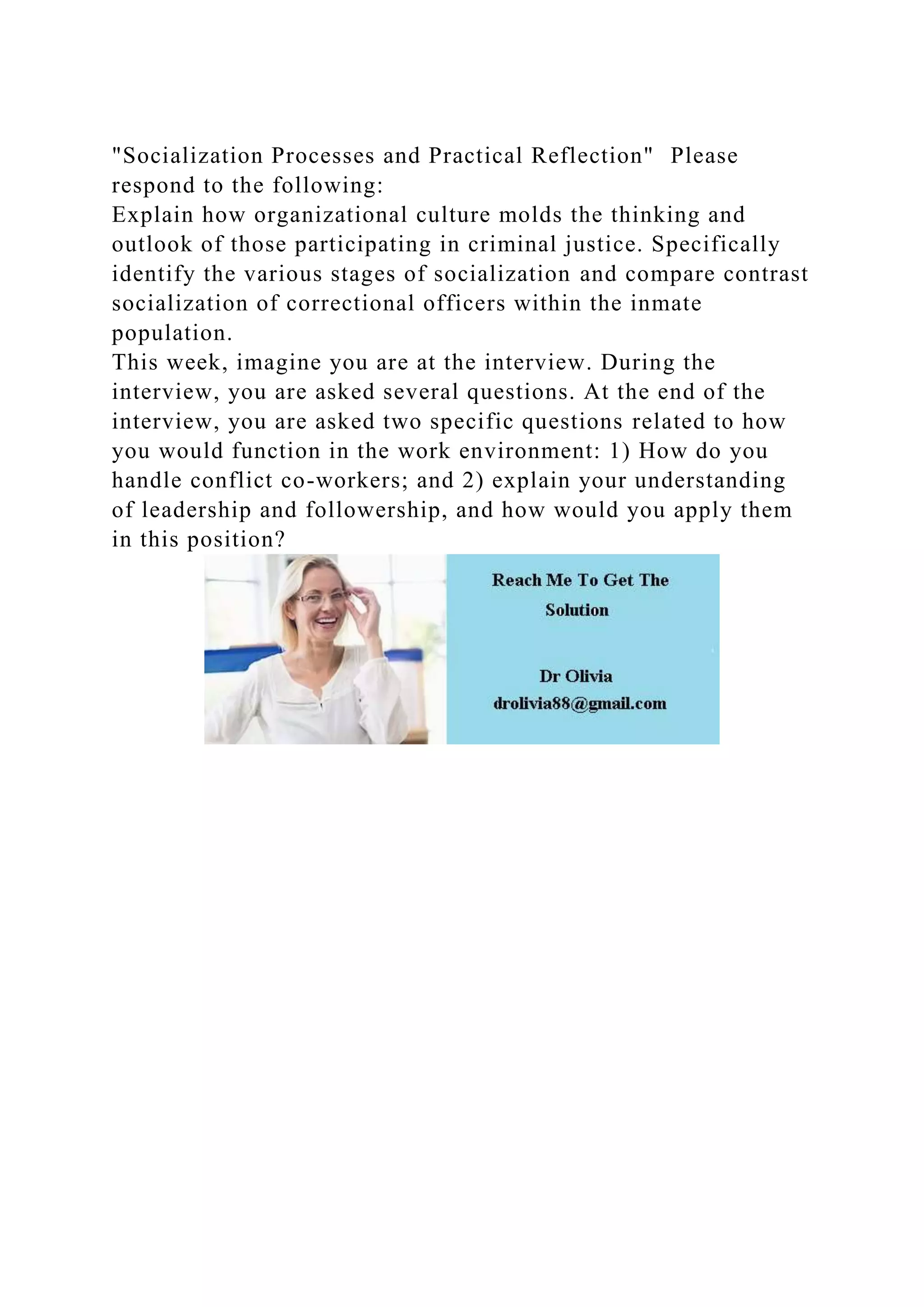 "Socialization Processes and Practical Reflection"  Please respond to the following:
Explain how organizational culture molds the thinking and outlook of those participating in criminal justice. Specifically identify the various stages of socialization and compare contrast socialization of correctional officers within the inmate population.
This week, imagine you are at the interview. During the interview, you are asked several questions. At the end of the interview, you are asked two specific questions related to how you would function in the work environment: 1) How do you handle conflict co-workers; and 2) explain your understanding of leadership and followership, and how would you apply them in this position?

Reach Me To Get The Solution

Dr Olivia
drolivia88@gmail.com